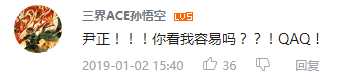 三界ACE孙悟空 LV5

尹正！！！你看我容易吗？？！QAQ！

2019-01-02 15:40 36 回复